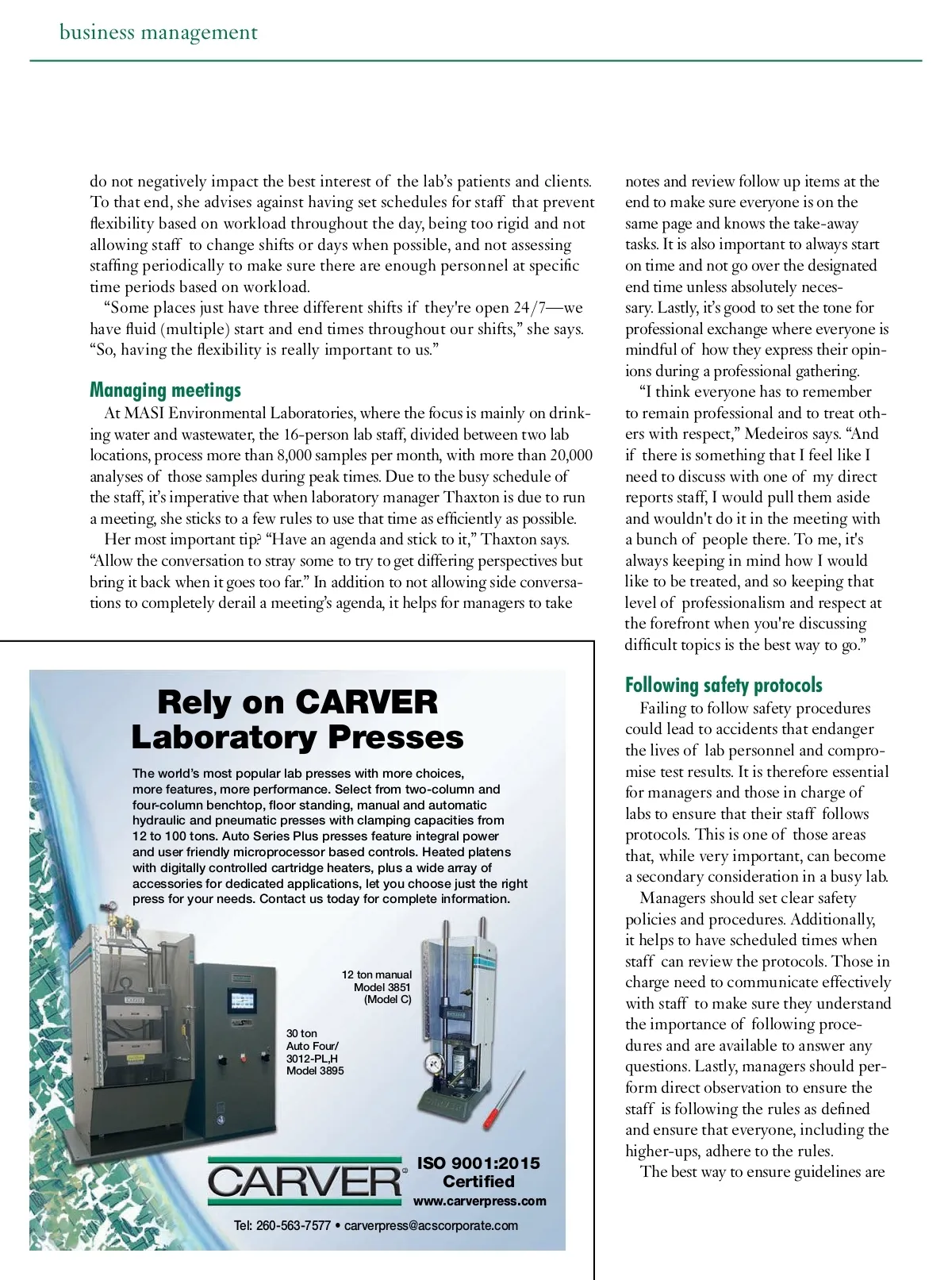 business management

do not negatively impact the best interest of the lab's patients and clients. To that end, she advises against having set schedules for staff that prevent flexibility based on workload throughout the day, being too rigid and not allowing staff to change shifts or days when possible, and not assessing staffing periodically to make sure there are enough personnel at specific time periods based on workload.

"Some places just have three different shifts if they're open 24/7—we have fluid (multiple) start and end times throughout our shifts," she says. "So, having the flexibility is really important to us."

Managing meetings

At MASI Environmental Laboratories, where the focus is mainly on drinking water and wastewater, the 16-person lab staff, divided between two lab locations, process more than 8,000 samples per month, with more than 20,000 analyses of those samples during peak times. Due to the busy schedule of the staff, it's imperative that when laboratory manager Thaxton is due to run a meeting, she sticks to a few rules to use that time as efficiently as possible.

Her most important tip? "Have an agenda and stick to it," Thaxton says. "Allow the conversation to stray some to try to get differing perspectives but bring it back when it goes too far." In addition to not allowing side conversations to completely derail a meeting's agenda, it helps for managers to take notes and review follow up items at the end to make sure everyone is on the same page and knows the take-away tasks. It is also important to always start on time and not go over the designated end time unless absolutely necessary. Lastly, it's good to set the tone for professional exchange where everyone is mindful of how they express their opinions during a professional gathering.

"I think everyone has to remember to remain professional and to treat others with respect," Medeiros says. "And if there is something that I feel like I need to discuss with one of my direct reports staff, I would pull them aside and wouldn't do it in the meeting with a bunch of people there. To me, it's always keeping in mind how I would like to be treated, and so keeping that level of professionalism and respect at the forefront when you're discussing difficult topics is the best way to go."

Following safety protocols

Failing to follow safety procedures could lead to accidents that endanger the lives of lab personnel and compromise test results. It is therefore essential for managers and those in charge of labs to ensure that their staff follows protocols. This is one of those areas that, while very important, can become a secondary consideration in a busy lab.

Managers should set clear safety policies and procedures. Additionally, it helps to have scheduled times when staff can review the protocols. Those in charge need to communicate effectively with staff to make sure they understand the importance of following procedures and are available to answer any questions. Lastly, managers should perform direct observation to ensure the staff is following the rules as defined and ensure that everyone, including the higher-ups, adhere to the rules.

The best way to ensure guidelines are

Rely on CARVER Laboratory Presses

The world's most popular lab presses with more choices, more features, more performance. Select from two-column and four-column benchtop, floor standing, manual and automatic hydraulic and pneumatic presses with clamping capacities from 12 to 100 tons. Auto Series Plus presses feature integral power and user friendly microprocessor based controls. Heated platens with digitally controlled cartridge heaters, plus a wide array of accessories for dedicated applications, let you choose just the right press for your needs. Contact us today for complete information.

12 ton manual Model 3851 (Model C)

30 ton Auto Four/ 3012-PL,H Model 3895

CARVER

ISO 9001:2015 Certified
www.carverpress.com

Tel: 260-563-7577 • carverpress@acscorporate.com